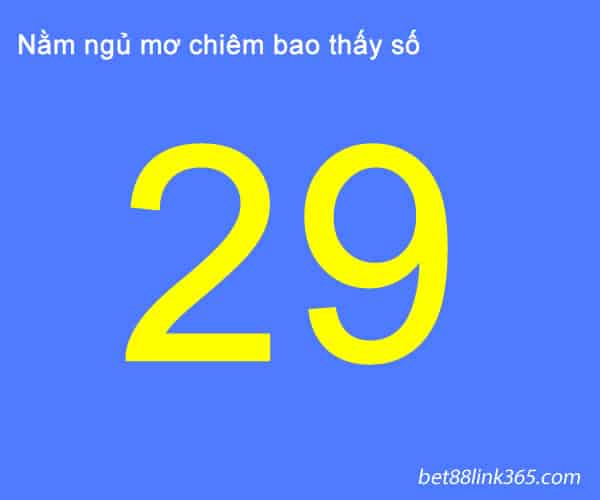 Nằm ngủ mơ chiêm bao thấy số

29

bet88link365.com